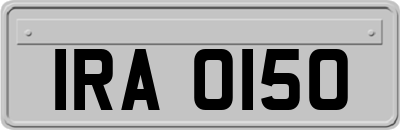 IRA 0150